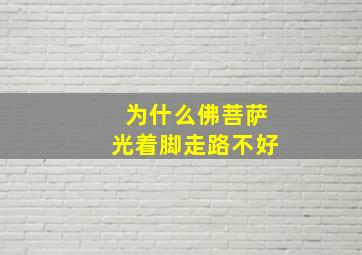 为什么佛菩萨
光着脚走路不好